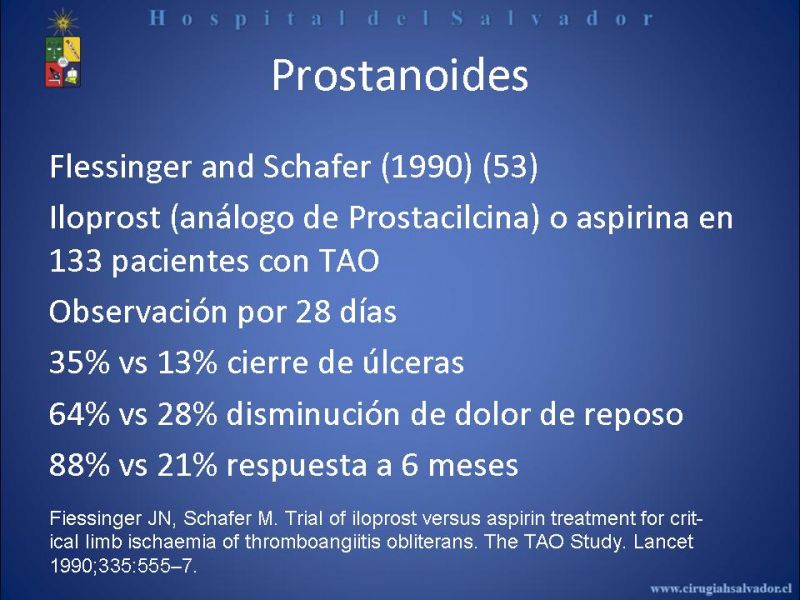 Hospital del Salvador

Prostanoides

Flessinger and Schafer (1990) (53)

Iloprost (análogo de Prostacilcina) o aspirina en 133 pacientes con TAO

Observación por 28 días

35% vs 13% cierre de úlceras

64% vs 28% disminución de dolor de reposo

88% vs 21% respuesta a 6 meses

Fiessinger JN, Schafer M. Trial of iloprost versus aspirin treatment for critical limb ischaemia of thromboangiitis obliterans. The TAO Study. Lancet 1990;335:555–7.

www.cirugiahsalvador.cl